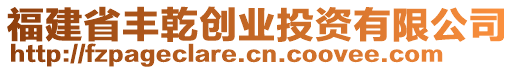 福建省丰乾创业投资有限公司
http://fzpageclare.cn.coovee.com